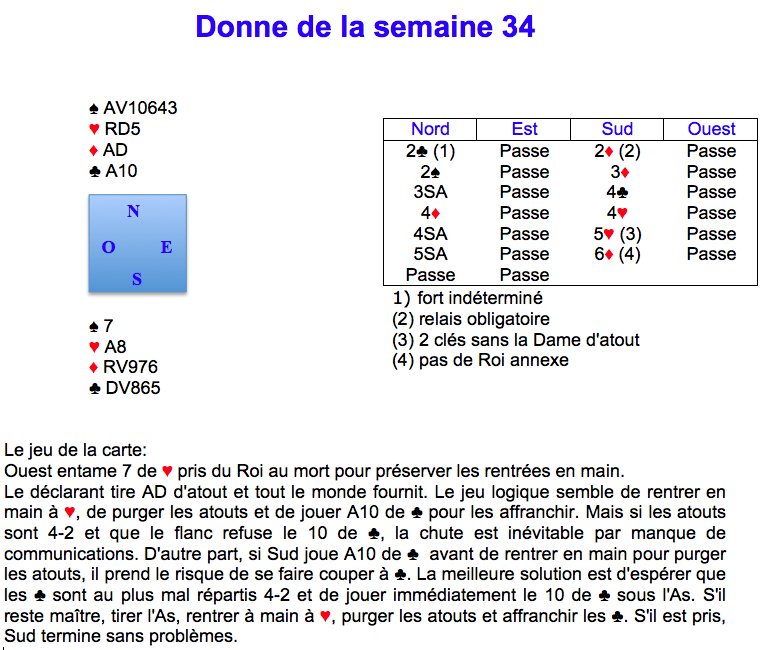 Donne de la semaine 34

♠ AV10643
♥ RD5
♦ AD
♣ A10

N
O E
S

♠ 7
♥ A8
♦ RV976
♣ DV865

| Nord | Est | Sud | Ouest |
|---|---|---|---|
| 2♣ (1) | Passe | 2♦ (2) | Passe |
| 2♠ | Passe | 3♦ | Passe |
| 3SA | Passe | 4♣ | Passe |
| 4♦ | Passe | 4♥ | Passe |
| 4SA | Passe | 5♥ (3) | Passe |
| 5SA | Passe | 6♦ (4) | Passe |
| Passe | Passe | | |

1) fort indéterminé
(2) relais obligatoire
(3) 2 clés sans la Dame d'atout
(4) pas de Roi annexe

Le jeu de la carte:
Ouest entame 7 de ♥ pris du Roi au mort pour préserver les rentrées en main.
Le déclarant tire AD d'atout et tout le monde fournit. Le jeu logique semble de rentrer en main à ♥, de purger les atouts et de jouer A10 de ♣ pour les affranchir. Mais si les atouts sont 4-2 et que le flanc refuse le 10 de ♣, la chute est inévitable par manque de communications. D'autre part, si Sud joue A10 de ♣ avant de rentrer en main pour purger les atouts, il prend le risque de se faire couper à ♣. La meilleure solution est d'espérer que les ♣ sont au plus mal répartis 4-2 et de jouer immédiatement le 10 de ♣ sous l'As. S'il reste maître, tirer l'As, rentrer à main à ♥, purger les atouts et affranchir les ♣. S'il est pris, Sud termine sans problèmes.